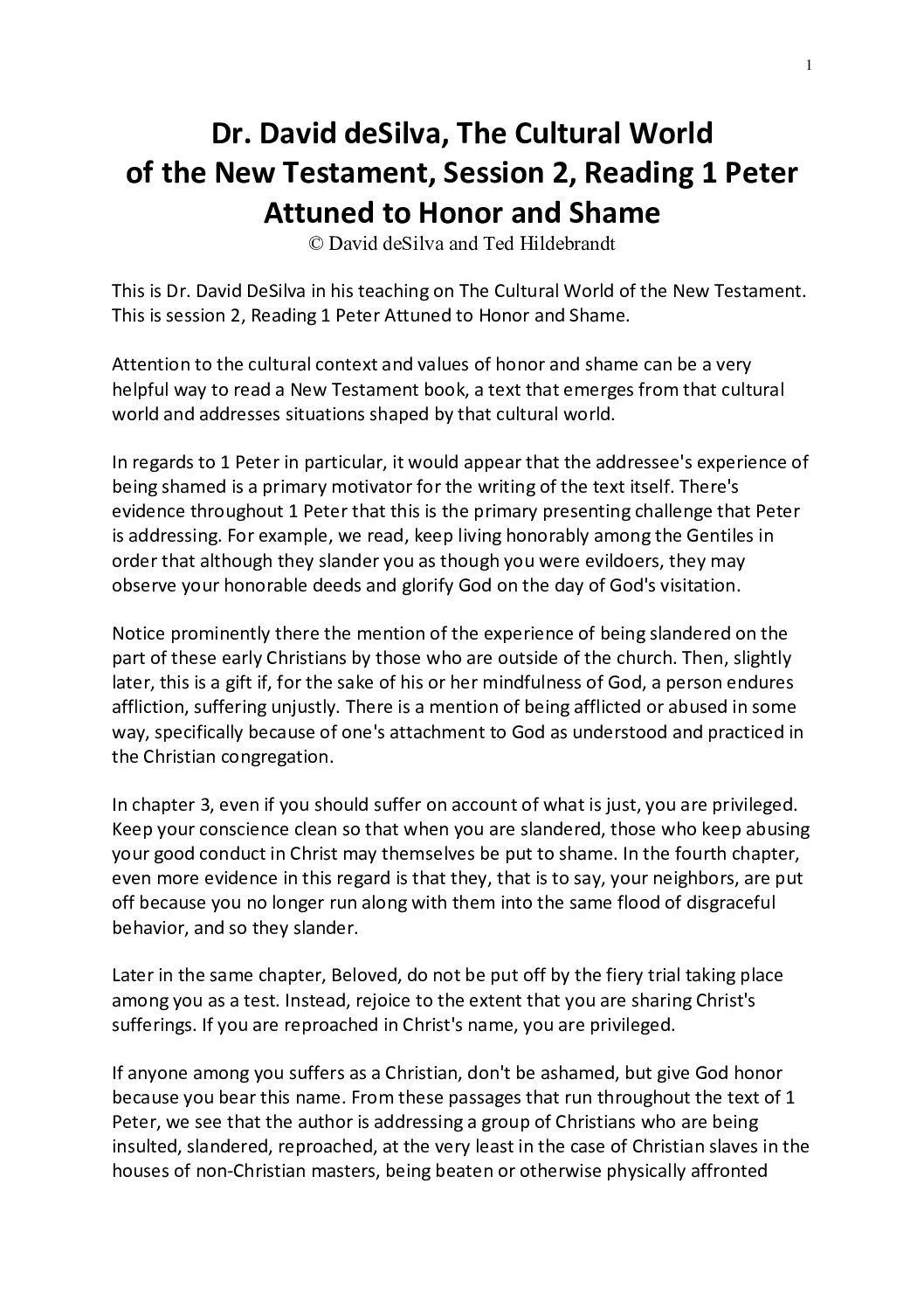 1

Dr. David deSilva, The Cultural World of the New Testament, Session 2, Reading 1 Peter Attuned to Honor and Shame
© David deSilva and Ted Hildebrandt

This is Dr. David DeSilva in his teaching on The Cultural World of the New Testament. This is session 2, Reading 1 Peter Attuned to Honor and Shame.

Attention to the cultural context and values of honor and shame can be a very helpful way to read a New Testament book, a text that emerges from that cultural world and addresses situations shaped by that cultural world.

In regards to 1 Peter in particular, it would appear that the addressee's experience of being shamed is a primary motivator for the writing of the text itself. There's evidence throughout 1 Peter that this is the primary presenting challenge that Peter is addressing. For example, we read, keep living honorably among the Gentiles in order that although they slander you as though you were evildoers, they may observe your honorable deeds and glorify God on the day of God's visitation.

Notice prominently there the mention of the experience of being slandered on the part of these early Christians by those who are outside of the church. Then, slightly later, this is a gift if, for the sake of his or her mindfulness of God, a person endures affliction, suffering unjustly. There is a mention of being afflicted or abused in some way, specifically because of one's attachment to God as understood and practiced in the Christian congregation.

In chapter 3, even if you should suffer on account of what is just, you are privileged. Keep your conscience clean so that when you are slandered, those who keep abusing your good conduct in Christ may themselves be put to shame. In the fourth chapter, even more evidence in this regard is that they, that is to say, your neighbors, are put off because you no longer run along with them into the same flood of disgraceful behavior, and so they slander.

Later in the same chapter, Beloved, do not be put off by the fiery trial taking place among you as a test. Instead, rejoice to the extent that you are sharing Christ's sufferings. If you are reproached in Christ's name, you are privileged.

If anyone among you suffers as a Christian, don't be ashamed, but give God honor because you bear this name. From these passages that run throughout the text of 1 Peter, we see that the author is addressing a group of Christians who are being insulted, slandered, reproached, at the very least in the case of Christian slaves in the houses of non-Christian masters, being beaten or otherwise physically affronted